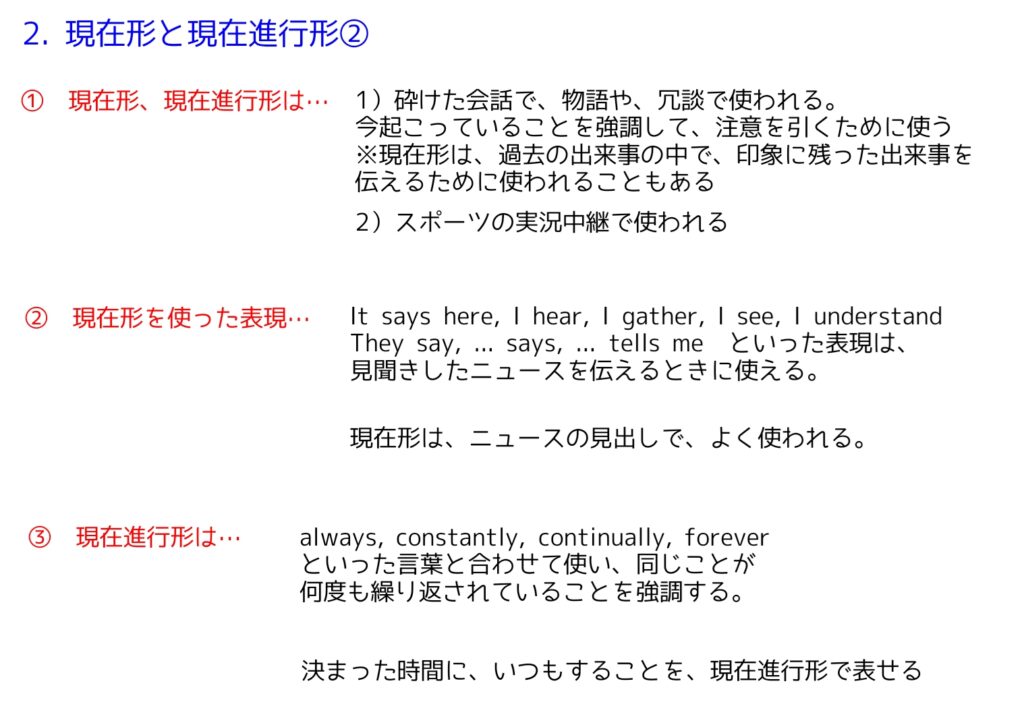 2. 現在形と現在進行形②

① 現在形、現在進行形は…

1）砕けた会話で、物語や、冗談で使われる。
今起こっていることを強調して、注意を引くために使う
※現在形は、過去の出来事の中で、印象に残った出来事を伝えるために使われることもある

2）スポーツの実況中継で使われる

② 現在形を使った表現…

It says here, I hear, I gather, I see, I understand
They say, … says, … tells me といった表現は、
見聞きしたニュースを伝えるときに使える。

現在形は、ニュースの見出しで、よく使われる。

③ 現在進行形は…

always, constantly, continually, forever
といった言葉と合わせて使い、同じことが
何度も繰り返されていることを強調する。

決まった時間に、いつもすることを、現在進行形で表せる